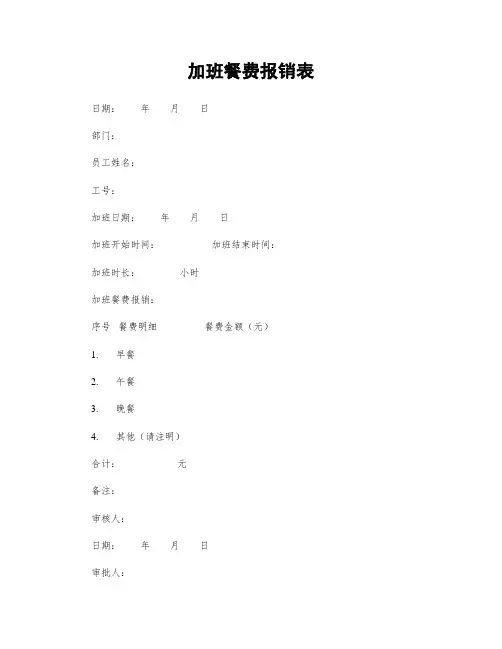 加班餐费报销表

日期：　年　月　日

部门：

员工姓名：

工号：

加班日期：　年　月　日

加班开始时间：　　加班结束时间：

加班时长：　　小时

加班餐费报销：

序号　餐费明细　　餐费金额（元）

1.　早餐

2.　午餐

3.　晚餐

4.　其他（请注明）

合计：　　元

备注：

审核人：

日期：　年　月　日

审批人：